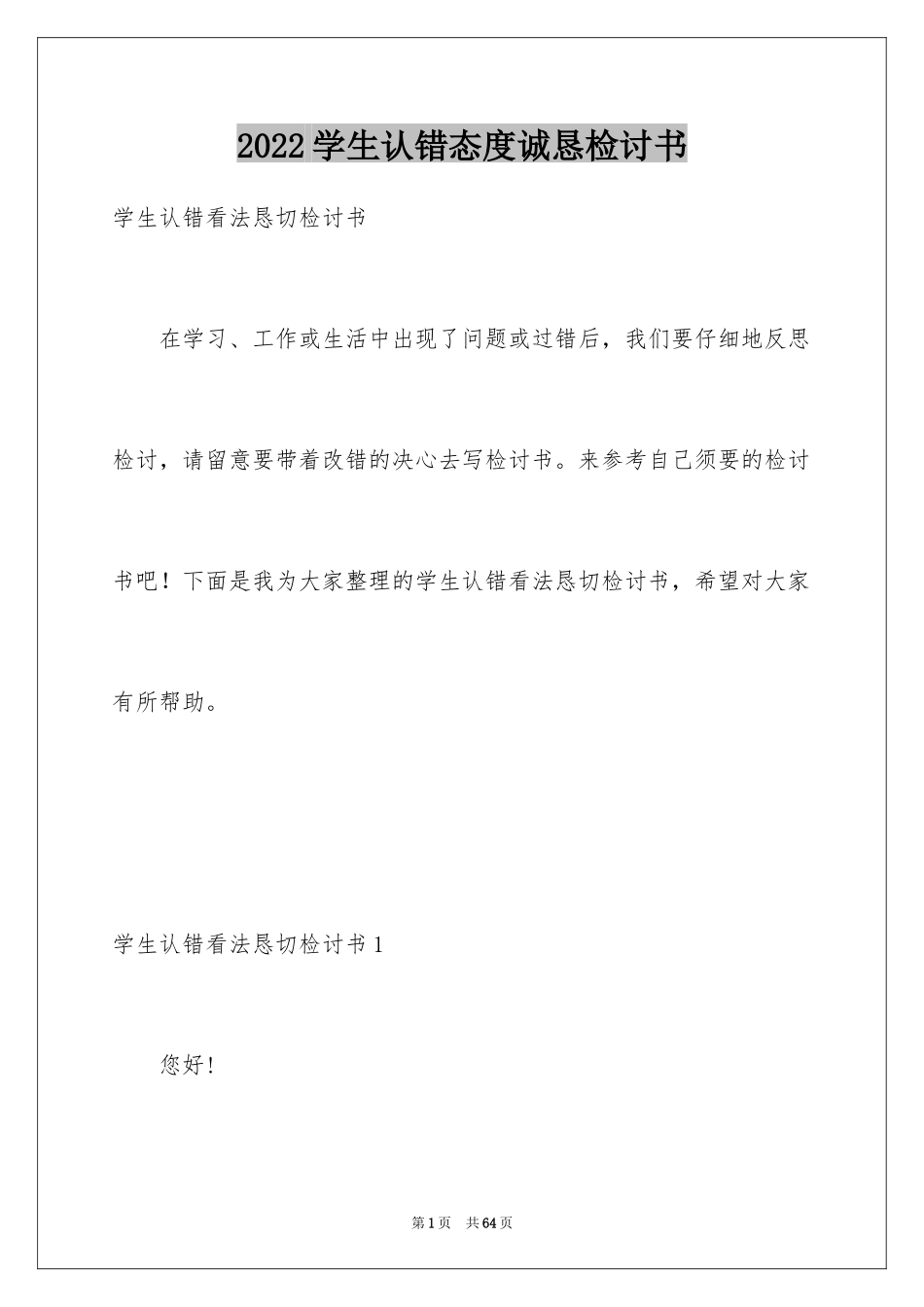 2022学生认错态度诚恳检讨书

学生认错看法恳切检讨书

在学习、工作或生活中出现了问题或过错后，我们要仔细地反思检讨，请留意要带着改错的决心去写检讨书。来参考自己须要的检讨书吧！下面是我为大家整理的学生认错看法恳切检讨书，希望对大家有所帮助。

学生认错看法恳切检讨书1

您好！

第1页　共64页